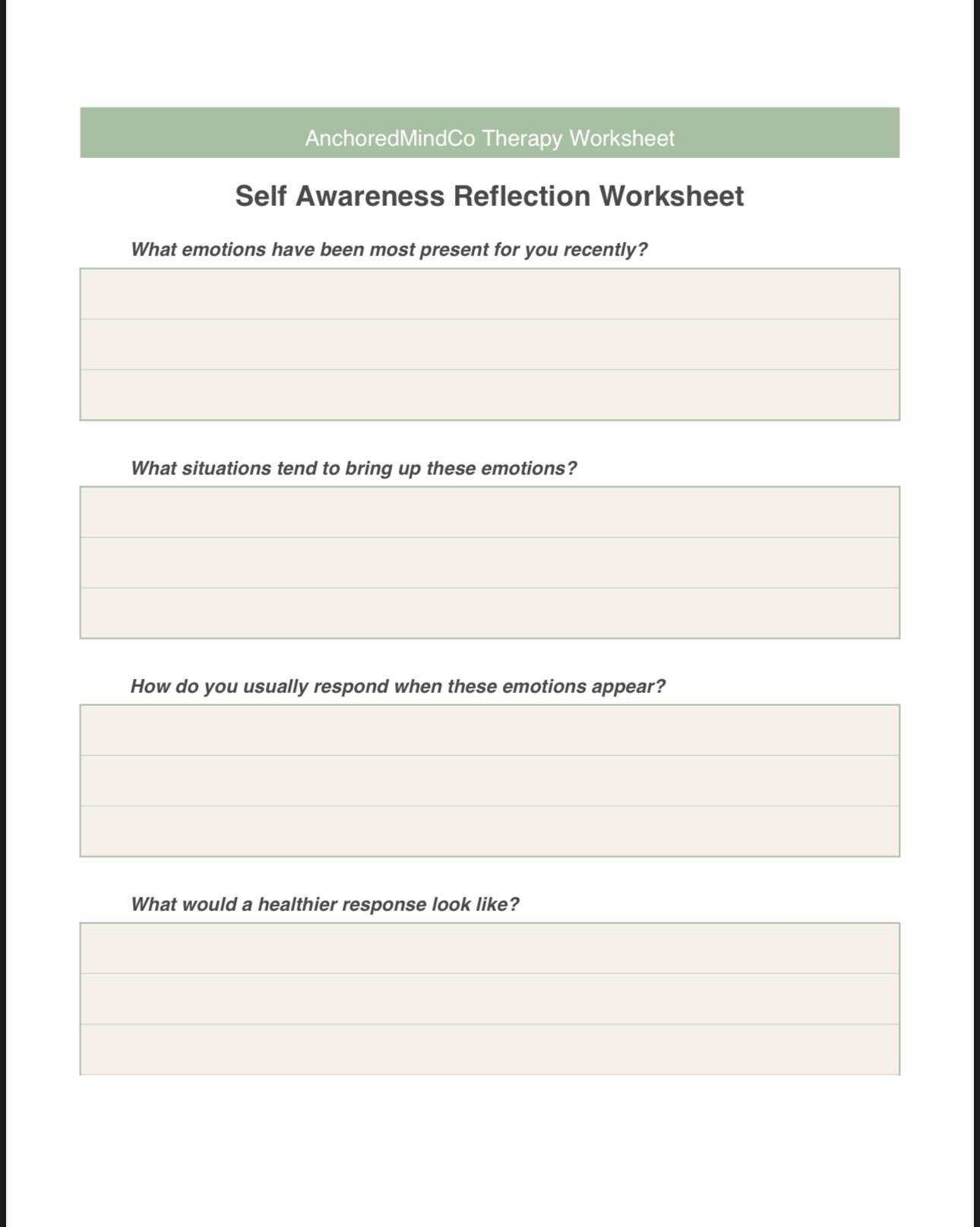 AnchoredMindCo Therapy Worksheet

Self Awareness Reflection Worksheet

What emotions have been most present for you recently?

What situations tend to bring up these emotions?

How do you usually respond when these emotions appear?

What would a healthier response look like?